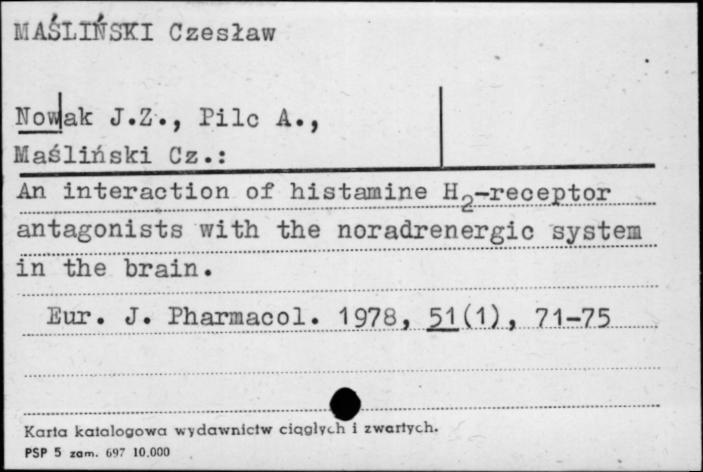 MAŚLIŃSKI Czesław

Nowak J.Z., Pilc A., Maśliński Cz.:

An interaction of histamine $H_2$-receptor antagonists with the noradrenergic system in the brain.

Eur. J. Pharmacol. 1978, 51(1), 71-75

Karta katalogowa wydawnictw ciągłych i zwartych.
PSP 5 zam. 697 10.000